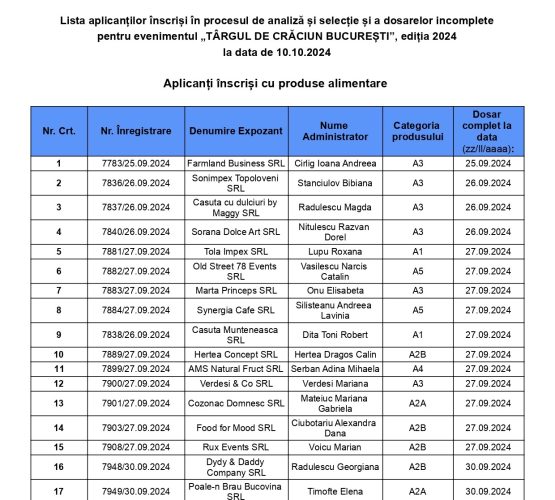 Lista aplicanților înscriși în procesul de analiză și selecție și a dosarelor incomplete pentru evenimentul „TÂRGUL DE CRĂCIUN BUCUREȘTI", ediția 2024 la data de 10.10.2024

Aplicanți înscriși cu produse alimentare

| Nr. Crt. | Nr. Înregistrare | Denumire Expozant | Nume Administrator | Categoria produsului | Dosar complet la data (zz/ll/aaaa): |
|---|---|---|---|---|---|
| 1 | 7783/25.09.2024 | Farmland Business SRL | Cirlig Ioana Andreea | A3 | 25.09.2024 |
| 2 | 7836/26.09.2024 | Sonimpex Topoloveni SRL | Stanciulov Bibiana | A3 | 26.09.2024 |
| 3 | 7837/26.09.2024 | Casuta cu dulciuri by Maggy SRL | Radulescu Magda | A3 | 26.09.2024 |
| 4 | 7840/26.09.2024 | Sorana Dolce Art SRL | Nitulescu Razvan Dorel | A3 | 26.09.2024 |
| 5 | 7881/27.09.2024 | Tola Impex SRL | Lupu Roxana | A1 | 27.09.2024 |
| 6 | 7882/27.09.2024 | Old Street 78 Events SRL | Vasilescu Narcis Catalin | A5 | 27.09.2024 |
| 7 | 7883/27.09.2024 | Marta Princeps SRL | Onu Elisabeta | A3 | 27.09.2024 |
| 8 | 7884/27.09.2024 | Synergia Cafe SRL | Silisteanu Andreea Lavinia | A5 | 27.09.2024 |
| 9 | 7838/26.09.2024 | Casuta Munteneasca SRL | Dita Toni Robert | A1 | 27.09.2024 |
| 10 | 7889/27.09.2024 | Hertea Concept SRL | Hertea Dragos Calin | A2B | 27.09.2024 |
| 11 | 7899/27.09.2024 | AMS Natural Fruct SRL | Serban Adina Mihaela | A4 | 27.09.2024 |
| 12 | 7900/27.09.2024 | Verdesi & Co SRL | Verdesi Mariana | A3 | 27.09.2024 |
| 13 | 7901/27.09.2024 | Cozonac Domnesc SRL | Mateiuc Mariana Gabriela | A2A | 27.09.2024 |
| 14 | 7903/27.09.2024 | Food for Mood SRL | Ciubotariu Alexandra Dana | A2B | 27.09.2024 |
| 15 | 7908/27.09.2024 | Rux Events SRL | Voicu Marian | A2B | 27.09.2024 |
| 16 | 7948/30.09.2024 | Dydy & Daddy Company SRL | Radulescu Georgiana | A2B | 30.09.2024 |
| 17 | 7949/30.09.2024 | Poale-n Brau Bucovina SRL | Timofte Elena | A2A | 30.09.2024 |